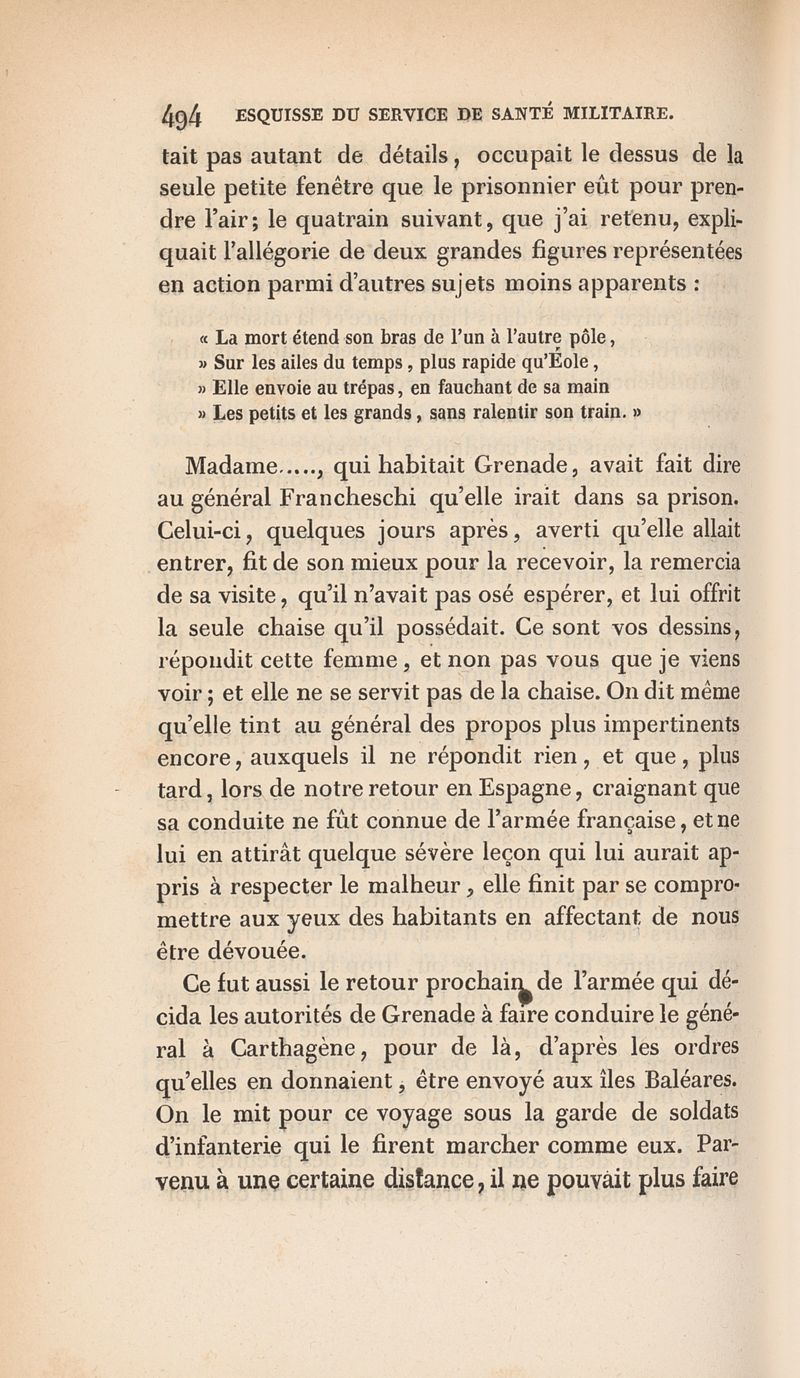 494 ESQUISSE DU SERVICE DE SANTÉ MILITAIRE.

tait pas autant de détails, occupait le dessus de la seule petite fenêtre que le prisonnier eût pour prendre l'air; le quatrain suivant, que j'ai retenu, expliquait l'allégorie de deux grandes figures représentées en action parmi d'autres sujets moins apparents :

« La mort étend son bras de l'un à l'autre pôle,
» Sur les ailes du temps, plus rapide qu'Éole,
» Elle envoie au trépas, en fauchant de sa main
» Les petits et les grands, sans ralentir son train. »

Madame....., qui habitait Grenade, avait fait dire au général Francheschi qu'elle irait dans sa prison. Celui-ci, quelques jours après, averti qu'elle allait entrer, fit de son mieux pour la recevoir, la remercia de sa visite, qu'il n'avait pas osé espérer, et lui offrit la seule chaise qu'il possédait. Ce sont vos dessins, répondit cette femme, et non pas vous que je viens voir; et elle ne se servit pas de la chaise. On dit même qu'elle tint au général des propos plus impertinents encore, auxquels il ne répondit rien, et que, plus tard, lors de notre retour en Espagne, craignant que sa conduite ne fût connue de l'armée française, et ne lui en attirât quelque sévère leçon qui lui aurait appris à respecter le malheur, elle finit par se compromettre aux yeux des habitants en affectant de nous être dévouée.

Ce fut aussi le retour prochain de l'armée qui décida les autorités de Grenade à faire conduire le général à Carthagène, pour de là, d'après les ordres qu'elles en donnaient, être envoyé aux îles Baléares. On le mit pour ce voyage sous la garde de soldats d'infanterie qui le firent marcher comme eux. Parvenu à une certaine distance, il ne pouvait plus faire